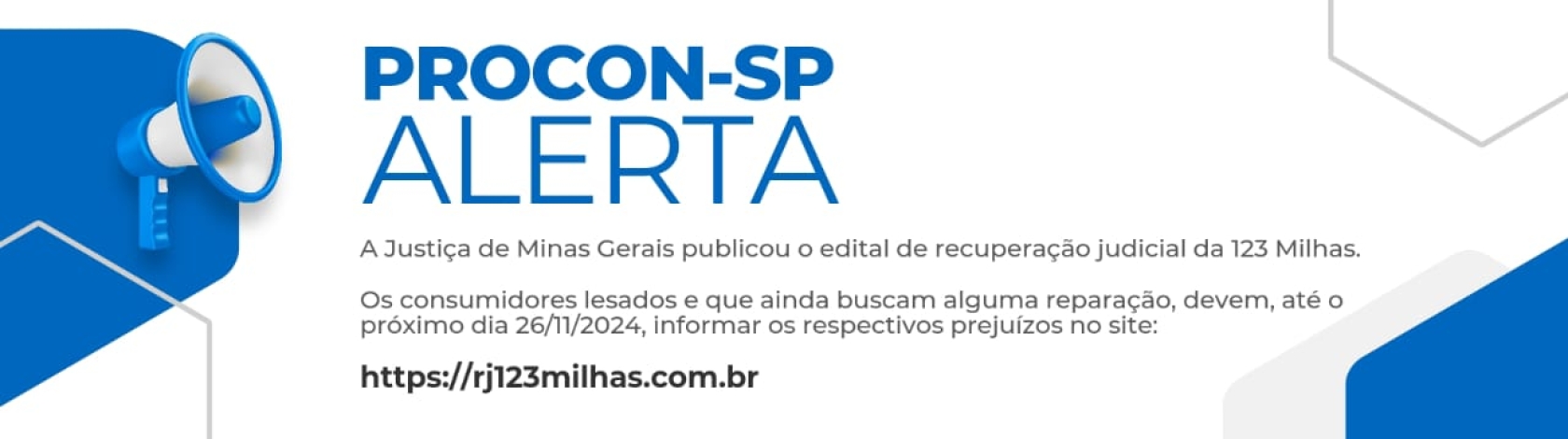 PROCON-SP
ALERTA

A Justiça de Minas Gerais publicou o edital de recuperação judicial da 123 Milhas.

Os consumidores lesados e que ainda buscam alguma reparação, devem, até o próximo dia 26/11/2024, informar os respectivos prejuízos no site:

https://rj123milhas.com.br